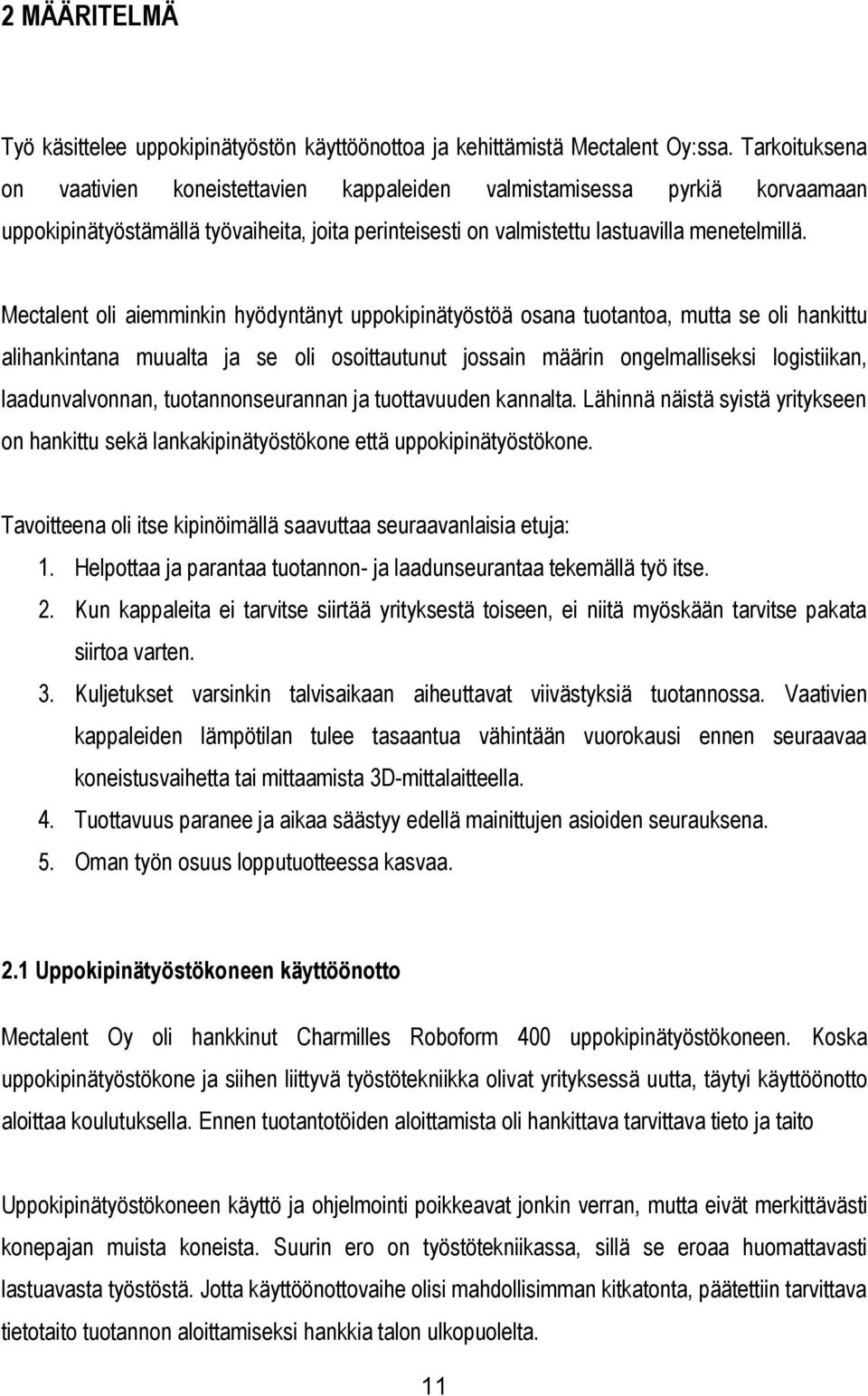 2 MÄÄRITELMÄ

Työ käsittelee uppokipinätyöstön käyttöönottoa ja kehittämistä Mectalent Oy:ssa. Tarkoituksena on vaativien koneistettavien kappaleiden valmistamisessa pyrkiä korvaamaan uppokipinätyöstämällä työvaiheita, joita perinteisesti on valmistettu lastuavilla menetelmillä.

Mectalent oli aiemminkin hyödyntänyt uppokipinätyöstöä osana tuotantoa, mutta se oli hankittu alihankintana muualta ja se oli osoittautunut jossain määrin ongelmalliseksi logistiikan, laadunvalvonnan, tuotannonseurannan ja tuottavuuden kannalta. Lähinnä näistä syistä yritykseen on hankittu sekä lankakipinätyöstökone että uppokipinätyöstökone.

Tavoitteena oli itse kipinöimällä saavuttaa seuraavanlaisia etuja:
1. Helpottaa ja parantaa tuotannon- ja laadunseurantaa tekemällä työ itse.
2. Kun kappaleita ei tarvitse siirtää yrityksestä toiseen, ei niitä myöskään tarvitse pakata siirtoa varten.
3. Kuljetukset varsinkin talvisaikaan aiheuttavat viivästyksiä tuotannossa. Vaativien kappaleiden lämpötilan tulee tasaantua vähintään vuorokausi ennen seuraavaa koneistusvaihetta tai mittaamista 3D-mittalaitteella.
4. Tuottavuus paranee ja aikaa säästyy edellä mainittujen asioiden seurauksena.
5. Oman työn osuus lopputuotteessa kasvaa.

2.1 Uppokipinätyöstökoneen käyttöönotto

Mectalent Oy oli hankkinut Charmilles Roboform 400 uppokipinätyöstökoneen. Koska uppokipinätyöstökone ja siihen liittyvä työstötekniikka olivat yrityksessä uutta, täytyi käyttöönotto aloittaa koulutuksella. Ennen tuotantotöiden aloittamista oli hankittava tarvittava tieto ja taito

Uppokipinätyöstökoneen käyttö ja ohjelmointi poikkeavat jonkin verran, mutta eivät merkittävästi konepajan muista koneista. Suurin ero on työstötekniikassa, sillä se eroaa huomattavasti lastuavasta työstöstä. Jotta käyttöönottovaihe olisi mahdollisimman kitkatonta, päätettiin tarvittava tietotaito tuotannon aloittamiseksi hankkia talon ulkopuolelta.

11